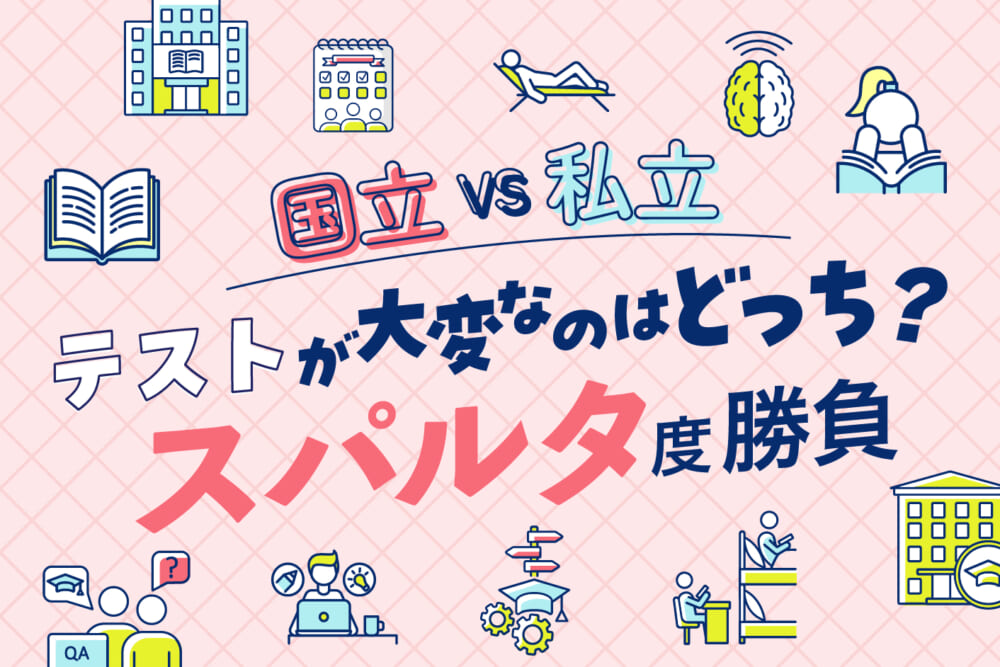 国立 VS 私立

テストが大変なのはどっち？
スパルタ度勝負

?

QA